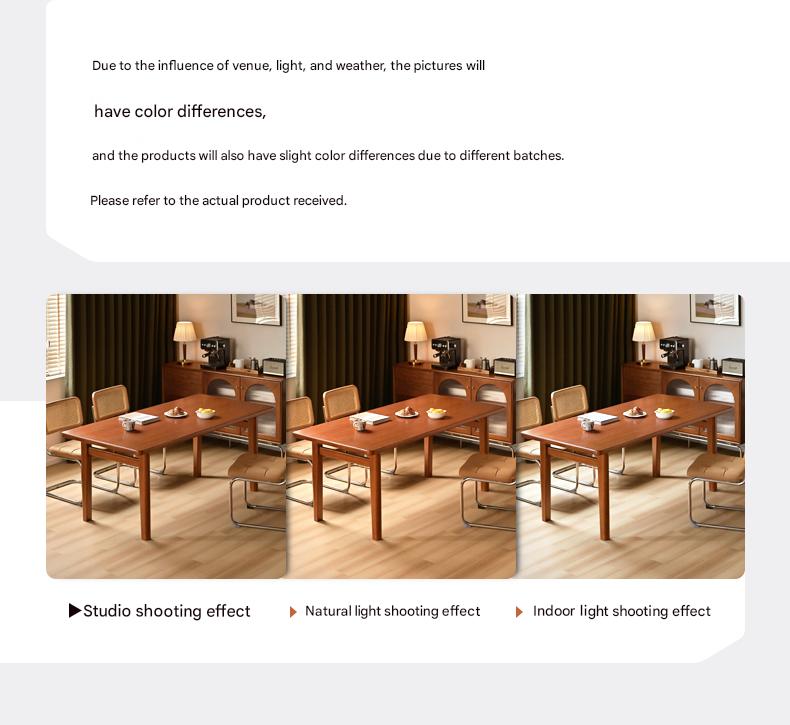 Due to the influence of venue, light, and weather, the pictures will

have color differences,

and the products will also have slight color differences due to different batches.

Please refer to the actual product received.

▶Studio shooting effect

▶ Natural light shooting effect

▶ Indoor light shooting effect